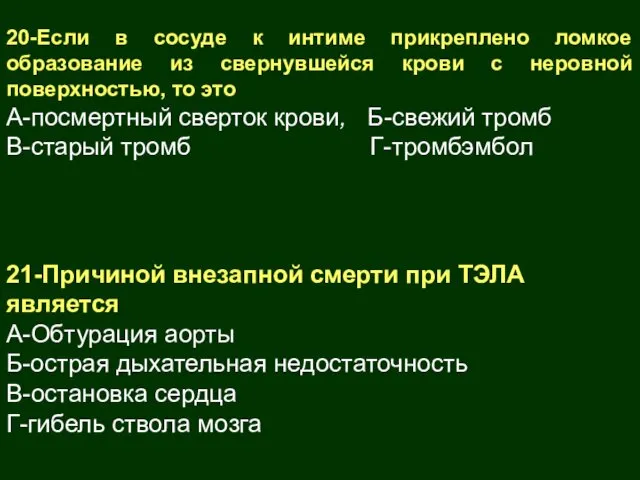 20-Если в сосуде к интиме прикреплено ломкое образование из свернувшейся крови с неровной поверхностью, то это
А-посмертный сверток крови, Б-свежий тромб
В-старый тромб Г-тромбэмбол

21-Причиной внезапной смерти при ТЭЛА является
А-Обтурация аорты
Б-острая дыхательная недостаточность
В-остановка сердца
Г-гибель ствола мозга